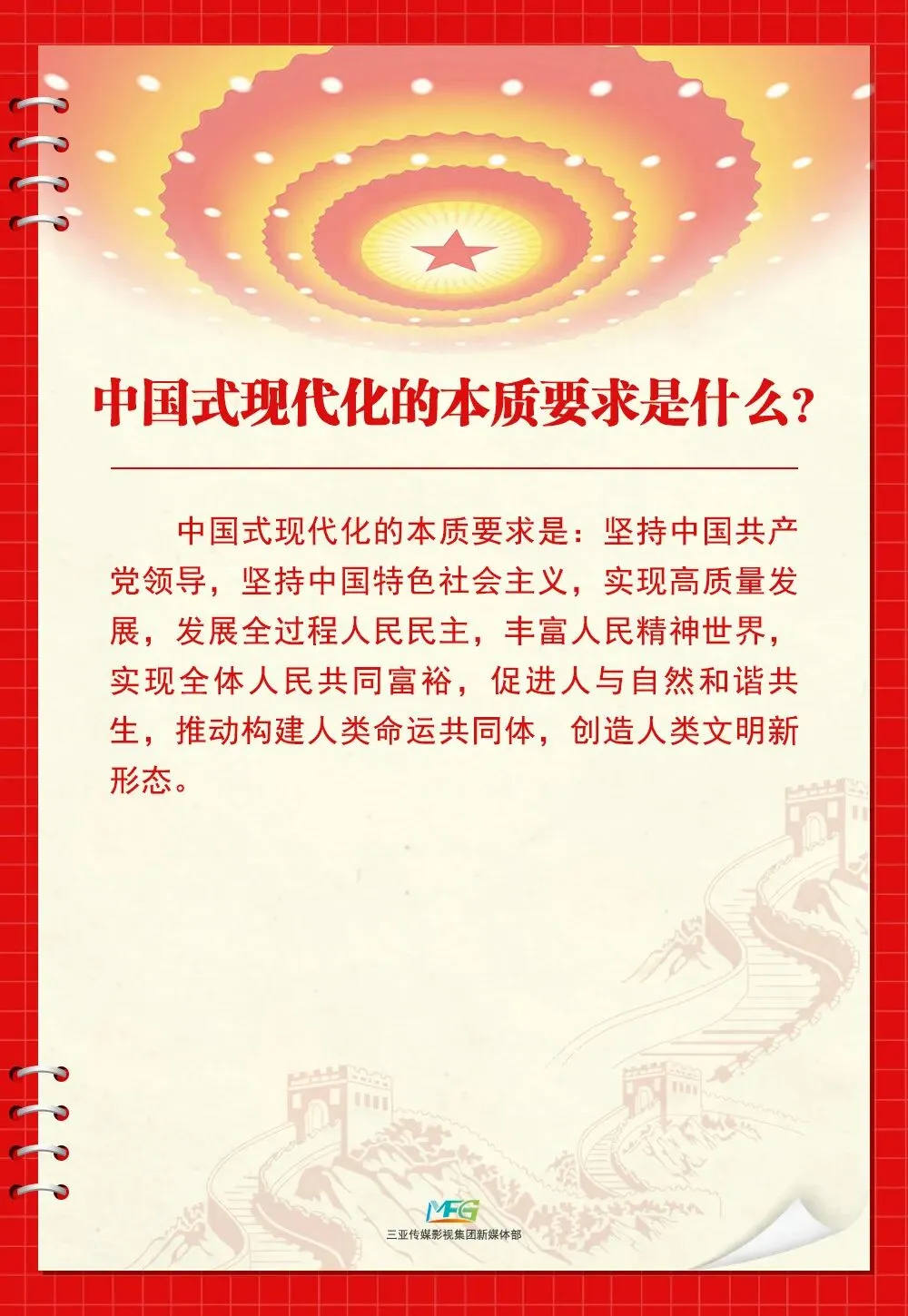 中国式现代化的本质要求是什么？

中国式现代化的本质要求是：坚持中国共产党领导，坚持中国特色社会主义，实现高质量发展，发展全过程人民民主，丰富人民精神世界，实现全体人民共同富裕，促进人与自然和谐共生，推动构建人类命运共同体，创造人类文明新形态。

MFG
三亚传媒影视集团新媒体部